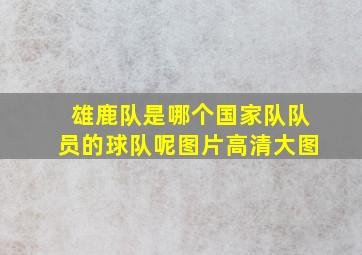 雄鹿队是哪个国家队队员的球队呢图片高清大图